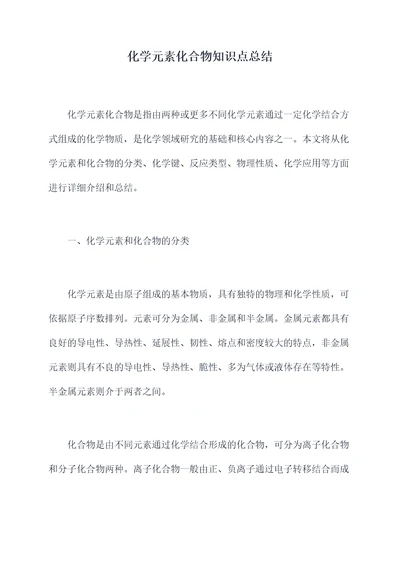 化学元素化合物知识点总结

化学元素化合物是指由两种或更多不同化学元素通过一定化学结合方式组成的化学物质，是化学领域研究的基础和核心内容之一。本文将从化学元素和化合物的分类、化学键、反应类型、物理性质、化学应用等方面进行详细介绍和总结。

一、化学元素和化合物的分类

化学元素是由原子组成的基本物质，具有独特的物理和化学性质，可依据原子序数排列。元素可分为金属、非金属和半金属。金属元素都具有良好的导电性、导热性、延展性、韧性、熔点和密度较大的特点，非金属元素则具有不良的导电性、导热性、脆性、多为气体或液体存在等特性。半金属元素则介于两者之间。

化合物是由不同元素通过化学结合形成的化合物，可分为离子化合物和分子化合物两种。离子化合物一般由正、负离子通过电子转移结合而成